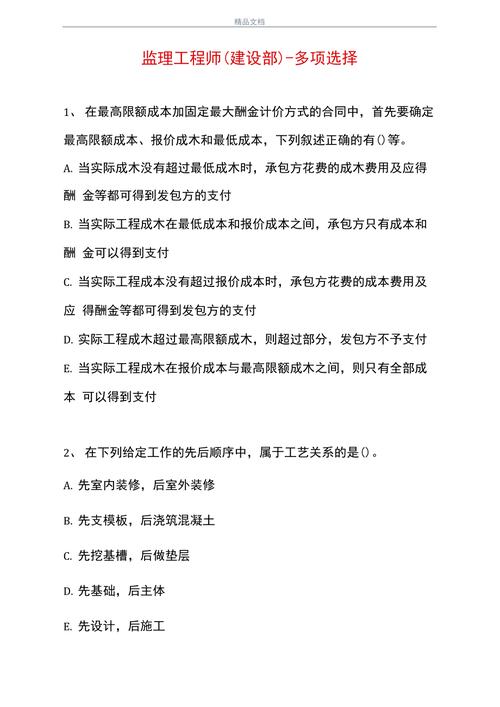 精品文档

监理工程师(建设部)-多项选择

1、 在最高限额成本加固定最大酬金计价方式的合同中，首先要确定最高限额成本、报价成木和最低成本，下列叙述正确的有()等。

A. 当实际成木没有超过最低成木时，承包方花费的成木费用及应得酬 金等都可得到发包方的支付

B. 当实际工程成木在最低成本和报价成本之间，承包方只有成本和酬 金可以得到支付

C. 当实际工程成本没有超过报价成本时，承包方花费的成本费用及应 得酬金等都可得到发包方的支付

D. 实际工程成木超过最高限额成木，则超过部分，发包方不予支付

E. 当实际工程成木在报价成本与最高限额成木之间，则只有全部成本 可以得到支付

2、 在下列给定工作的先后顺序中，属于工艺关系的是()。

A. 先室内装修，后室外装修

B. 先支模板，后浇筑混凝土

C. 先挖基槽，后做垫层

D. 先基础，后主体

E. 先设计，后施工